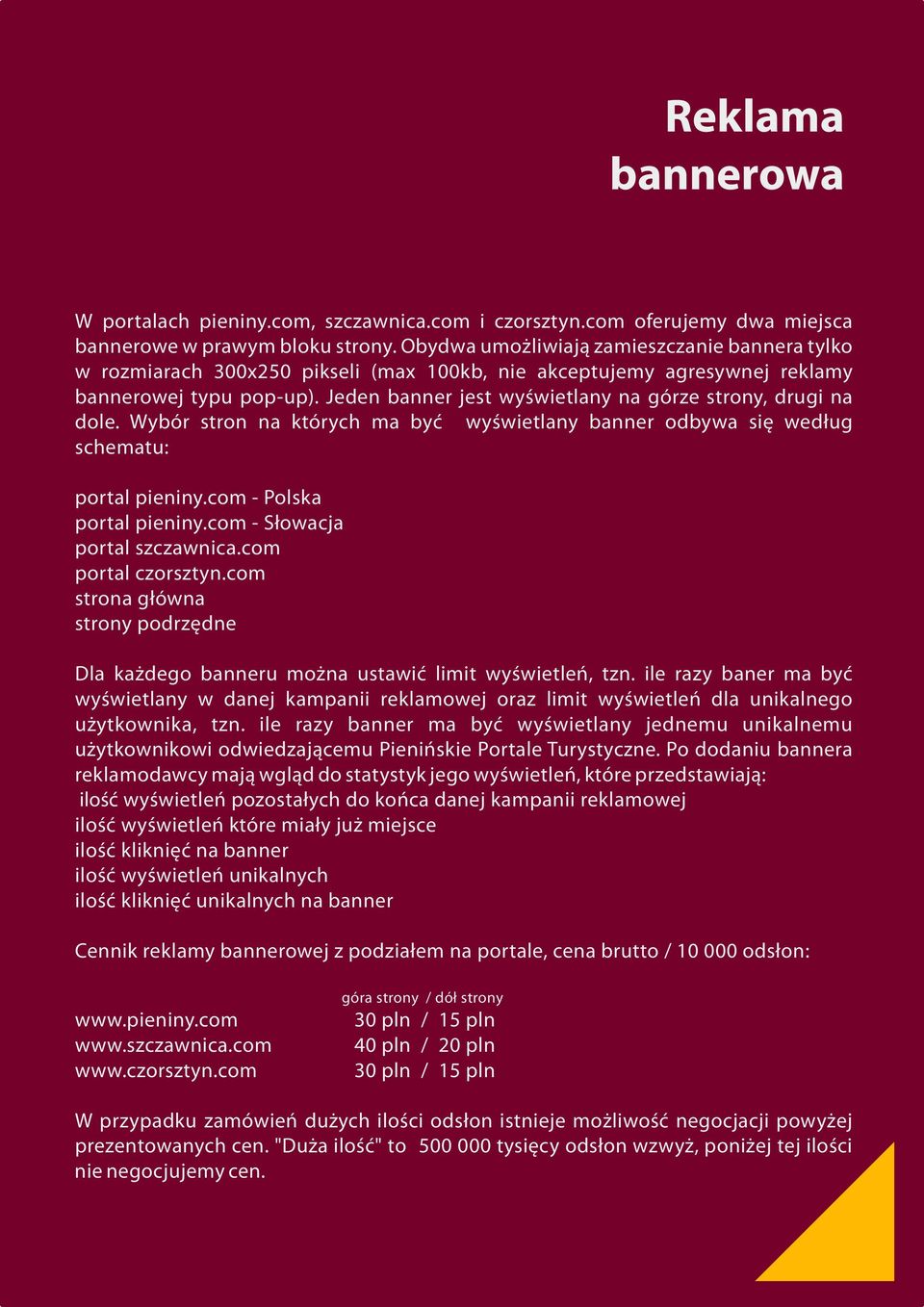 Reklama bannerowa

W portalach pieniny.com, szczawnica.com i czorsztyn.com oferujemy dwa miejsca bannerowe w prawym bloku strony. Obydwa umożliwiają zamieszczanie bannera tylko w rozmiarach 300x250 pikseli (max 100kb, nie akceptujemy agresywnej reklamy bannerowej typu pop-up). Jeden banner jest wyświetlany na górze strony, drugi na dole. Wybór stron na których ma być wyświetlany banner odbywa się według schematu:

portal pieniny.com - Polska
portal pieniny.com - Słowacja
portal szczawnica.com
portal czorsztyn.com
strona główna
strony podrzędne

Dla każdego banneru można ustawić limit wyświetleń, tzn. ile razy baner ma być wyświetlany w danej kampanii reklamowej oraz limit wyświetleń dla unikalnego użytkownika, tzn. ile razy banner ma być wyświetlany jednemu unikalnemu użytkownikowi odwiedzającemu Pienińskie Portale Turystyczne. Po dodaniu bannera reklamodawcy mają wgląd do statystyk jego wyświetleń, które przedstawiają:
ilość wyświetleń pozostałych do końca danej kampanii reklamowej
ilość wyświetleń które miały już miejsce
ilość kliknięć na banner
ilość wyświetleń unikalnych
ilość kliknięć unikalnych na banner

Cennik reklamy bannerowej z podziałem na portale, cena brutto / 10 000 odsłon:

| | góra strony / dół strony |
|---|---|
| www.pieniny.com | 30 pln / 15 pln |
| www.szczawnica.com | 40 pln / 20 pln |
| www.czorsztyn.com | 30 pln / 15 pln |

W przypadku zamówień dużych ilości odsłon istnieje możliwość negocjacji powyżej prezentowanych cen. "Duża ilość" to 500 000 tysięcy odsłon wzwyż, poniżej tej ilości nie negocjujemy cen.